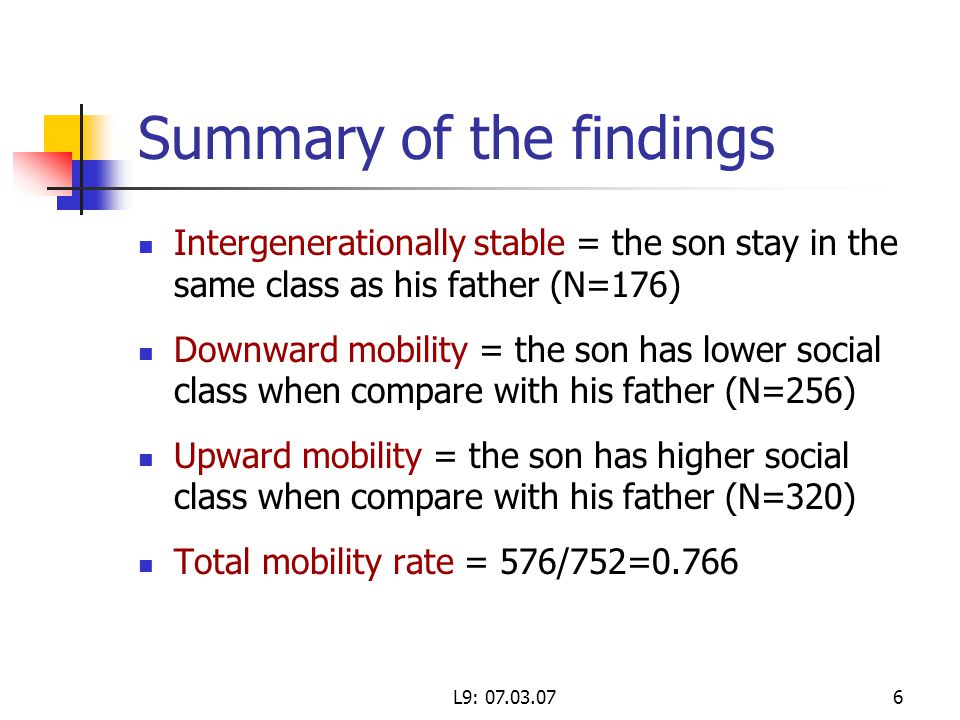 Summary of the findings

- Intergenerationally stable = the son stay in the same class as his father (N=176)
- Downward mobility = the son has lower social class when compare with his father (N=256)
- Upward mobility = the son has higher social class when compare with his father (N=320)
- Total mobility rate = 576/752=0.766

L9: 07.03.07

6